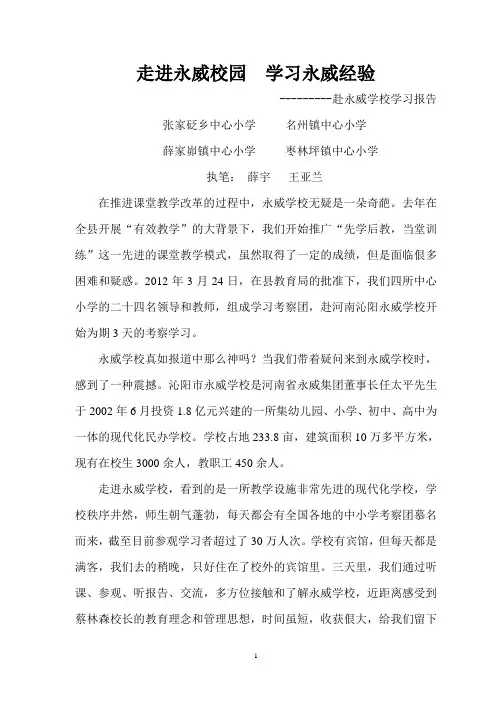 走进永威校园　学习永威经验

----------赴永威学校学习报告

张家砭乡中心小学　　名州镇中心小学

薛家峁镇中心小学　　枣林坪镇中心小学

执笔：　薛宇　　王亚兰

在推进课堂教学改革的过程中，永威学校无疑是一朵奇葩。去年在全县开展“有效教学”的大背景下，我们开始推广“先学后教，当堂训练”这一先进的课堂教学模式，虽然取得了一定的成绩，但是面临很多困难和疑惑。2012 年 3 月 24 日，在县教育局的批准下，我们四所中心小学的二十四名领导和教师，组成学习考察团，赴河南沁阳永威学校开始为期 3 天的考察学习。

永威学校真如报道中那么神吗？当我们带着疑问来到永威学校时，感到了一种震撼。沁阳市永威学校是河南省永威集团董事长任太平先生于 2002 年 6 月投资 1.8 亿元兴建的一所集幼儿园、小学、初中、高中为一体的现代化民办学校。学校占地 233.8 亩，建筑面积 10 万多平方米，现有在校生 3000 余人，教职工 450 余人。

走进永威学校，看到的是一所教学设施非常先进的现代化学校，学校秩序井然，师生朝气蓬勃，每天都会有全国各地的中小学考察团慕名而来，截至目前参观学习者超过了 30 万人次。学校有宾馆，但每天都是满客，我们去的稍晚，只好住在了校外的宾馆里。三天里，我们通过听课、参观、听报告、交流，多方位接触和了解永威学校，近距离感受到蔡林森校长的教育理念和管理思想，时间虽短，收获很大，给我们留下

1